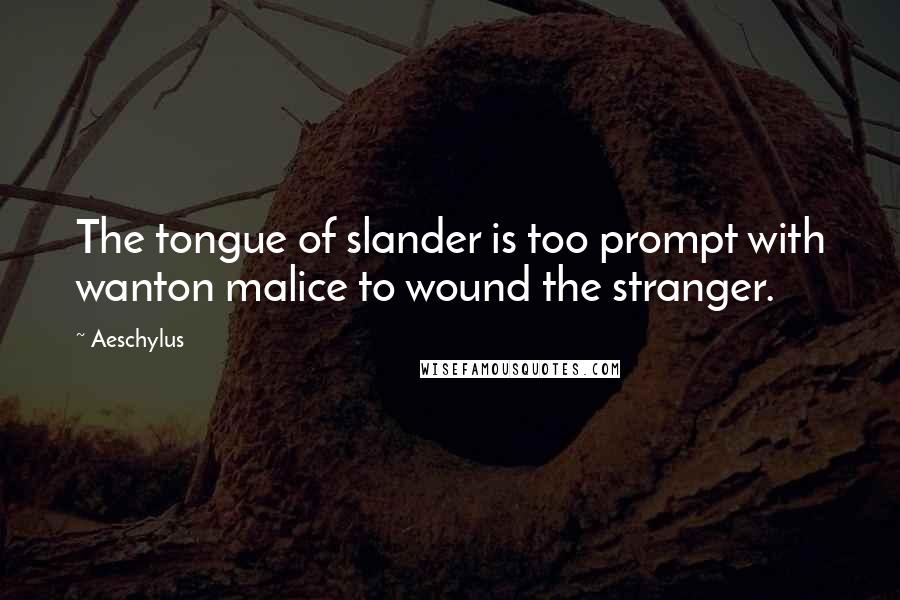 The tongue of slander is too prompt with wanton malice to wound the stranger.

~ Aeschylus

WISEFAMOUSQUOTES.COM